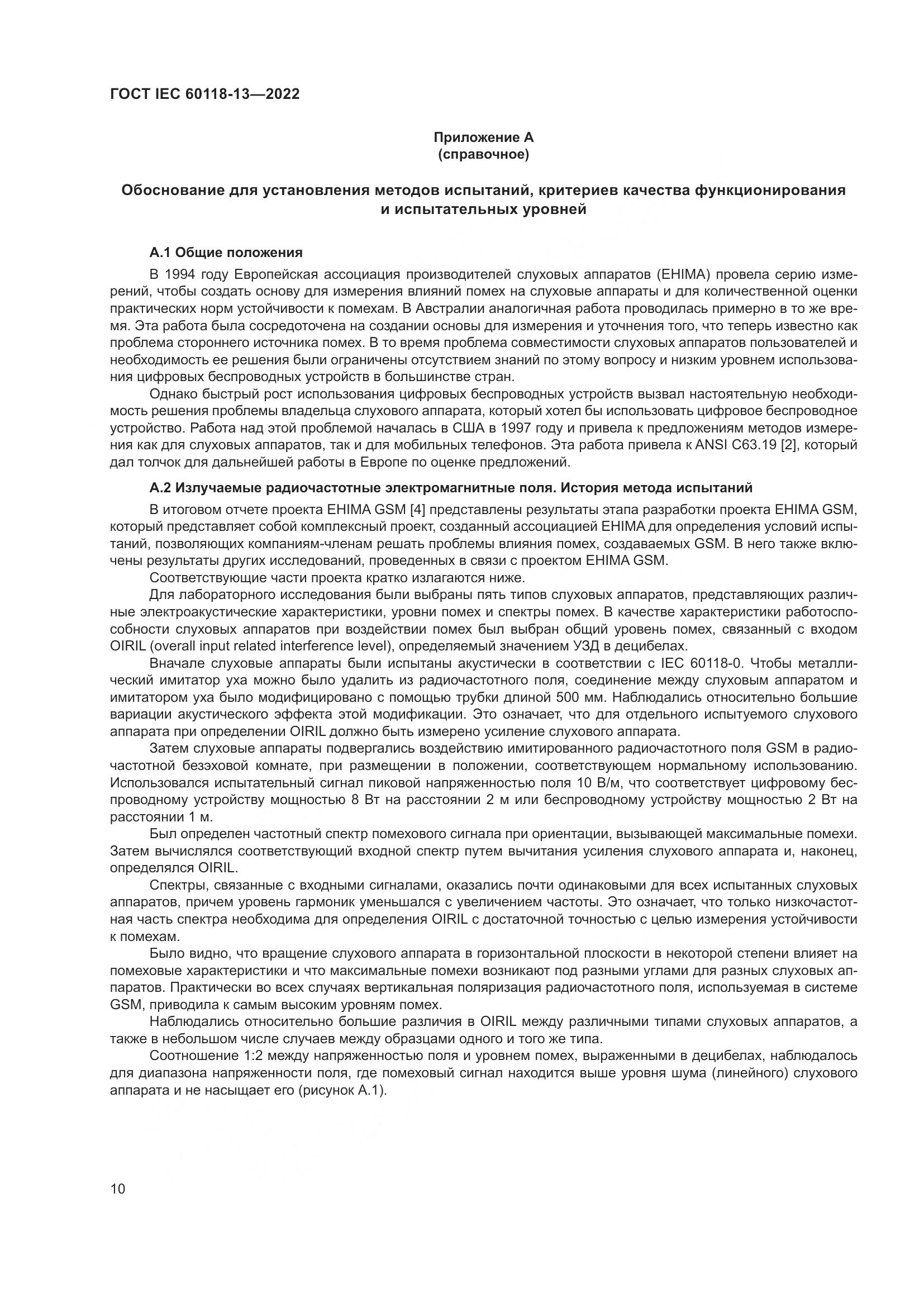 ГОСТ IEC 60118-13—2022

Приложение А
(справочное)

Обоснование для установления методов испытаний, критериев качества функционирования и испытательных уровней

А.1 Общие положения

В 1994 году Европейская ассоциация производителей слуховых аппаратов (EHIMA) провела серию измерений, чтобы создать основу для измерения влияний помех на слуховые аппараты и для количественной оценки практических норм устойчивости к помехам. В Австралии аналогичная работа проводилась примерно в то же время. Эта работа была сосредоточена на создании основы для измерения и уточнения того, что теперь известно как проблема стороннего источника помех. В то время проблема совместимости слуховых аппаратов пользователей и необходимость ее решения были ограничены отсутствием знаний по этому вопросу и низким уровнем использования цифровых беспроводных устройств в большинстве стран.

Однако быстрый рост использования цифровых беспроводных устройств вызвал настоятельную необходимость решения проблемы владельца слухового аппарата, который хотел бы использовать цифровое беспроводное устройство. Работа над этой проблемой началась в США в 1997 году и привела к предложениям методов измерения как для слуховых аппаратов, так и для мобильных телефонов. Эта работа привела к ANSI C63.19 [2], который дал толчок для дальнейшей работы в Европе по оценке предложений.

А.2 Излучаемые радиочастотные электромагнитные поля. История метода испытаний

В итоговом отчете проекта EHIMA GSM [4] представлены результаты этапа разработки проекта EHIMA GSM, который представляет собой комплексный проект, созданный ассоциацией EHIMA для определения условий испытаний, позволяющих компаниям-членам решать проблемы влияния помех, создаваемых GSM. В него также включены результаты других исследований, проведенных в связи с проектом EHIMA GSM.

Соответствующие части проекта кратко излагаются ниже.

Для лабораторного исследования были выбраны пять типов слуховых аппаратов, представляющих различные электроакустические характеристики, уровни помех и спектры помех. В качестве характеристики работоспособности слуховых аппаратов при воздействии помех был выбран общий уровень помех, связанный с входом OIRIL (overall input related interference level), определяемый значением УЗД в децибелах.

Вначале слуховые аппараты были испытаны акустически в соответствии с IEC 60118-0. Чтобы металлический имитатор уха можно было удалить из радиочастотного поля, соединение между слуховым аппаратом и имитатором уха было модифицировано с помощью трубки длиной 500 мм. Наблюдались относительно большие вариации акустического эффекта этой модификации. Это означает, что для отдельного испытуемого слухового аппарата при определении OIRIL должно быть измерено усиление слухового аппарата.

Затем слуховые аппараты подвергались воздействию имитированного радиочастотного поля GSM в радиочастотной безэховой комнате, при размещении в положении, соответствующем нормальному использованию. Использовался испытательный сигнал пиковой напряженностью поля 10 В/м, что соответствует цифровому беспроводному устройству мощностью 8 Вт на расстоянии 2 м или беспроводному устройству мощностью 2 Вт на расстоянии 1 м.

Был определен частотный спектр помехового сигнала при ориентации, вызывающей максимальные помехи. Затем вычислялся соответствующий входной спектр путем вычитания усиления слухового аппарата и, наконец, определялся OIRIL.

Спектры, связанные с входными сигналами, оказались почти одинаковыми для всех испытанных слуховых аппаратов, причем уровень гармоник уменьшался с увеличением частоты. Это означает, что только низкочастотная часть спектра необходима для определения OIRIL с достаточной точностью с целью измерения устойчивости к помехам.

Было видно, что вращение слухового аппарата в горизонтальной плоскости в некоторой степени влияет на помеховые характеристики и что максимальные помехи возникают под разными углами для разных слуховых аппаратов. Практически во всех случаях вертикальная поляризация радиочастотного поля, используемая в системе GSM, приводила к самым высоким уровням помех.

Наблюдались относительно большие различия в OIRIL между различными типами слуховых аппаратов, а также в небольшом числе случаев между образцами одного и того же типа.

Соотношение 1:2 между напряженностью поля и уровнем помех, выраженными в децибелах, наблюдалось для диапазона напряженности поля, где помеховый сигнал находится выше уровня шума (линейного) слухового аппарата и не насыщает его (рисунок А.1).

10